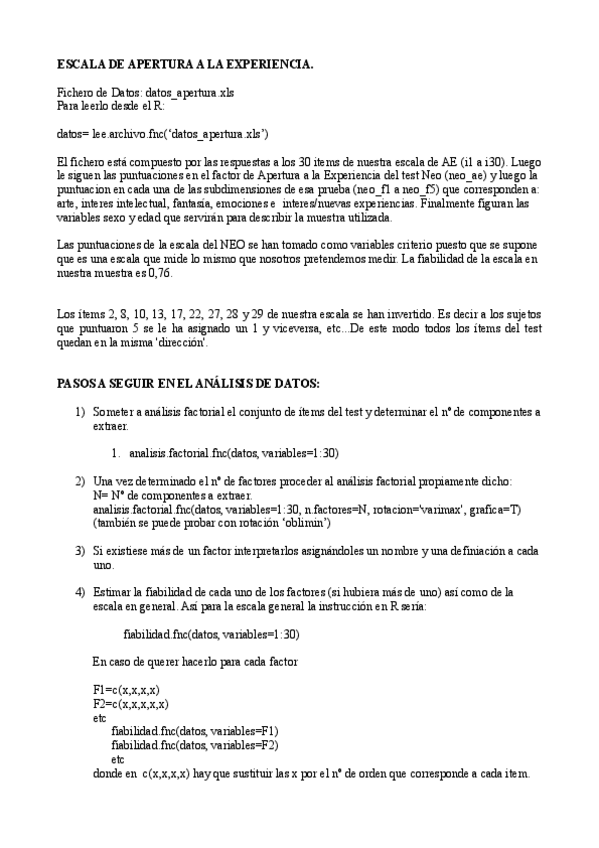 ESCALA DE APERTURA A LA EXPERIENCIA.

Fichero de Datos: datos_apertura.xls
Para leerlo desde el R:

datos= lee.archivo.fnc('datos_apertura.xls')

El fichero está compuesto por las respuestas a los 30 items de nuestra escala de AE (i1 a i30). Luego le siguen las puntuaciones en el factor de Apertura a la Experiencia del test Neo (neo_ae) y luego la puntuacion en cada una de las subdimensiones de esa prueba (neo_f1 a neo_f5) que corresponden a: arte, interes intelectual, fantasía, emociones e interes/nuevas experiencias. Finalmente figuran las variables sexo y edad que servirán para describir la muestra utilizada.

Las puntuaciones de la escala del NEO se han tomado como variables criterio puesto que se supone que es una escala que mide lo mismo que nosotros pretendemos medir. La fiabilidad de la escala en nuestra muestra es 0,76.

Los ítems 2, 8, 10, 13, 17, 22, 27, 28 y 29 de nuestra escala se han invertido. Es decir a los sujetos que puntuaron 5 se le ha asignado un 1 y viceversa, etc...De este modo todos los ítems del test quedan en la misma 'dirección'.

PASOS A SEGUIR EN EL ANÁLISIS DE DATOS:

1) Someter a análisis factorial el conjunto de ítems del test y determinar el nº de componentes a extraer.

1. analisis.factorial.fnc(datos, variables=1:30)

2) Una vez determinado el nº de factores proceder al análisis factorial propiamente dicho:
N= Nº de componentes a extraer.
analisis.factorial.fnc(datos, variables=1:30, n.factores=N, rotacion='varimax', grafica=T)
(también se puede probar con rotación 'oblimin')

3) Si existiese más de un factor interpretarlos asignándoles un nombre y una definiación a cada uno.

4) Estimar la fiabilidad de cada uno de los factores (si hubiera más de uno) así como de la escala en general. Así para la escala general la instrucción en R sería:

fiabilidad.fnc(datos, variables=1:30)

En caso de querer hacerlo para cada factor

F1=c(x,x,x,x)
F2=c(x,x,x,x,x)
etc
fiabilidad.fnc(datos, variables=F1)
fiabilidad.fnc(datos, variables=F2)
etc
donde en c(x,x,x,x) hay que sustituir las x por el nº de orden que corresponde a cada item.